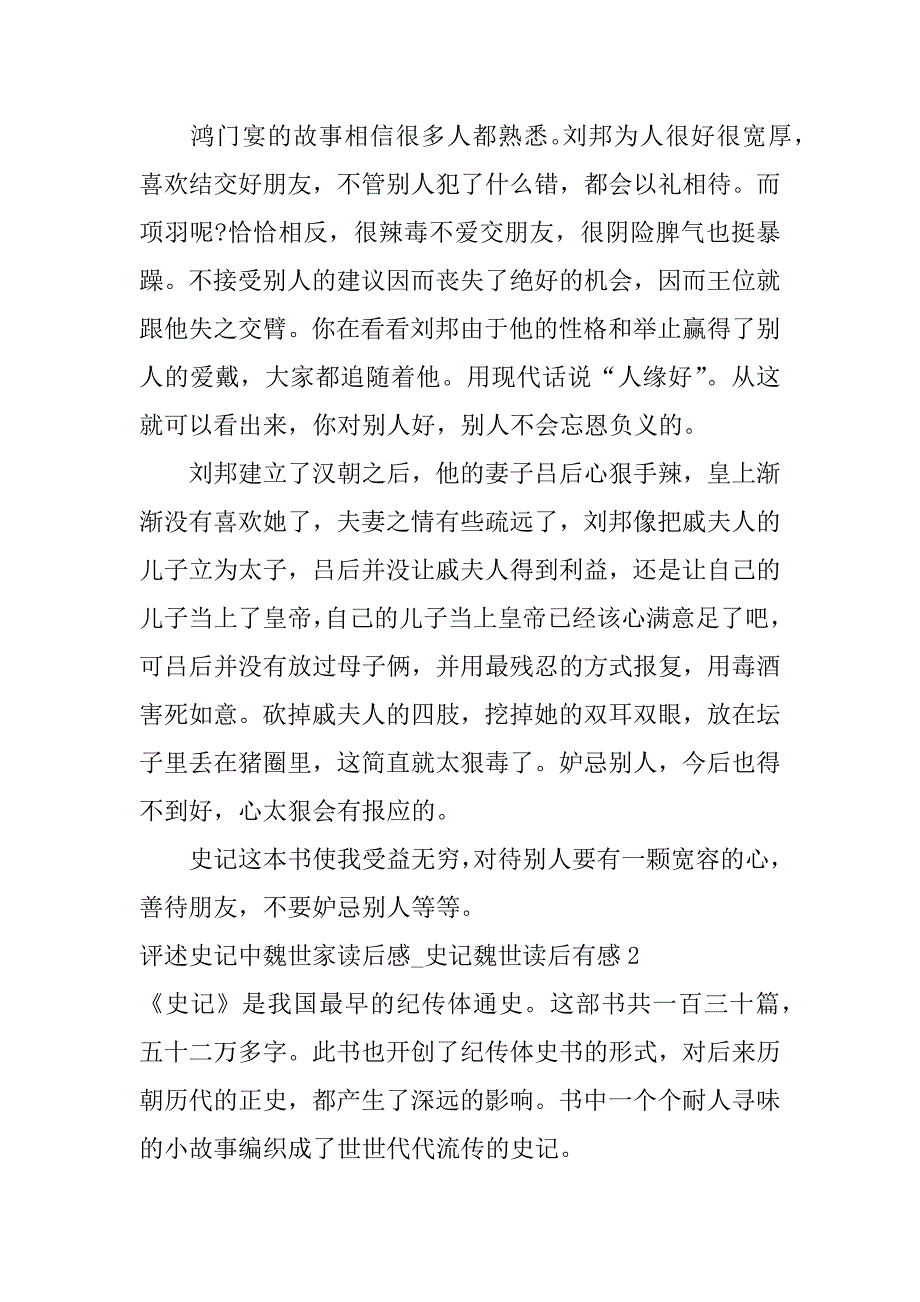 鸿门宴的故事相信很多人都熟悉。刘邦为人很好很宽厚，喜欢结交好朋友，不管别人犯了什么错，都会以礼相待。而项羽呢?恰恰相反，很辣毒不爱交朋友，很阴险脾气也挺暴躁。不接受别人的建议因而丧失了绝好的机会，因而王位就跟他失之交臂。你在看看刘邦由于他的性格和举止赢得了别人的爱戴，大家都追随着他。用现代话说“人缘好”。从这就可以看出来，你对别人好，别人不会忘恩负义的。

刘邦建立了汉朝之后，他的妻子吕后心狠手辣，皇上渐渐没有喜欢她了，夫妻之情有些疏远了，刘邦像把戚夫人的儿子立为太子，吕后并没让戚夫人得到利益，还是让自己的儿子当上了皇帝，自己的儿子当上皇帝已经该心满意足了吧，可吕后并没有放过母子俩，并用最残忍的方式报复，用毒酒害死如意。砍掉戚夫人的四肢，挖掉她的双耳双眼，放在坛子里丢在猪圈里，这简直就太狠毒了。妒忌别人，今后也得不到好，心太狠会有报应的。

史记这本书使我受益无穷，对待别人要有一颗宽容的心，善待朋友，不要妒忌别人等等。

评述史记中魏世家读后感_史记魏世读后有感 2

《史记》是我国最早的纪传体通史。这部书共一百三十篇，五十二万多字。此书也开创了纪传体史书的形式，对后来历朝历代的正史，都产生了深远的影响。书中一个个耐人寻味的小故事编织成了世世代代流传的史记。